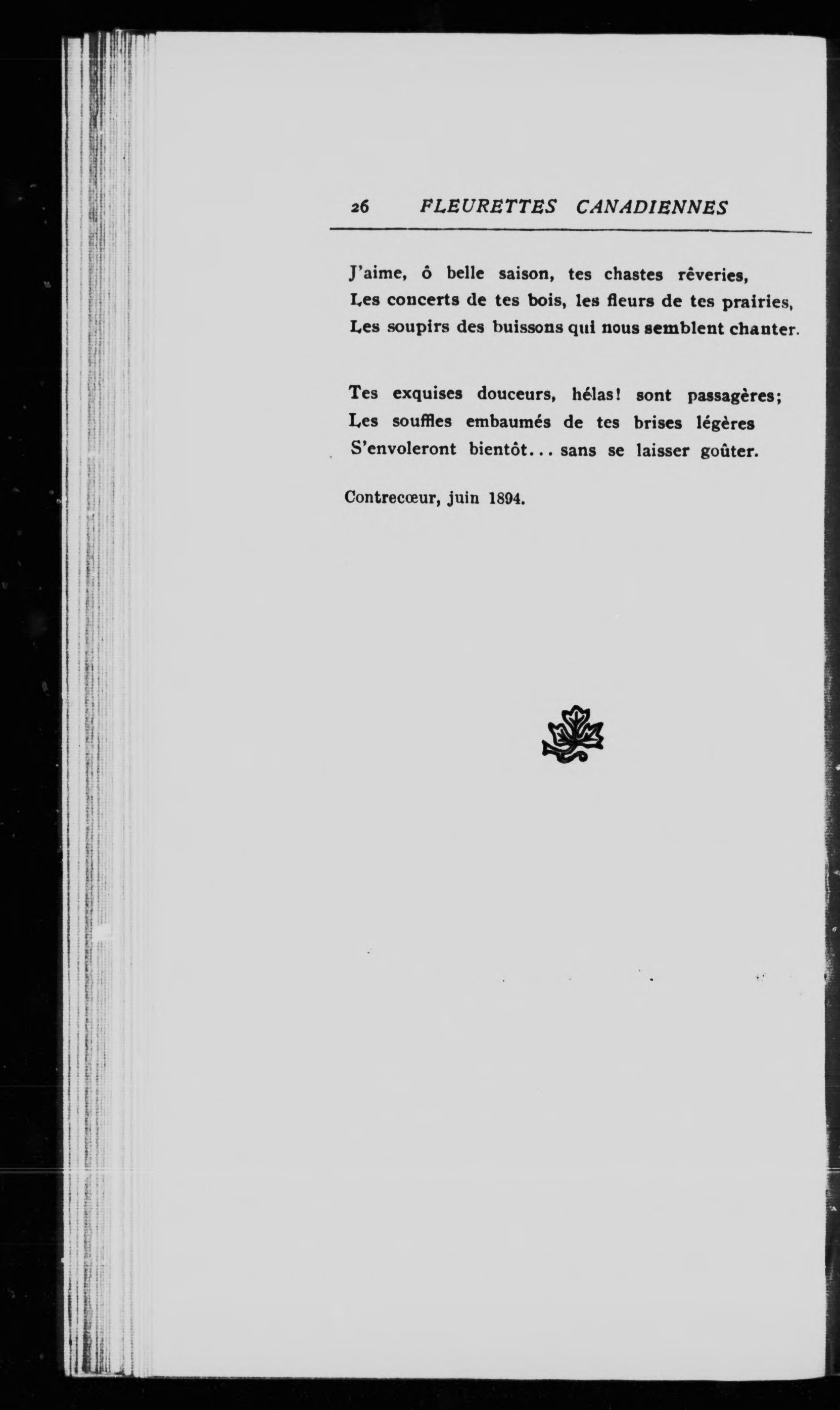 26 FLEURETTES CANADIENNES

J'aime, ô belle saison, tes chastes rêveries,
Les concerts de tes bois, les fleurs de tes prairies,
Les soupirs des buissons qui nous semblent chanter.

Tes exquises douceurs, hélas! sont passagères;
Les souffles embaumés de tes brises légères
S'envoleront bientôt... sans se laisser goûter.

Contrecœur, juin 1894.